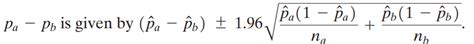 $p_a - p_b$ is given by $(\hat{p}_a - \hat{p}_b) \pm 1.96\sqrt{\frac{\hat{p}_a(1-\hat{p}_a)}{n_a} + \frac{\hat{p}_b(1-\hat{p}_b)}{n_b}}$.